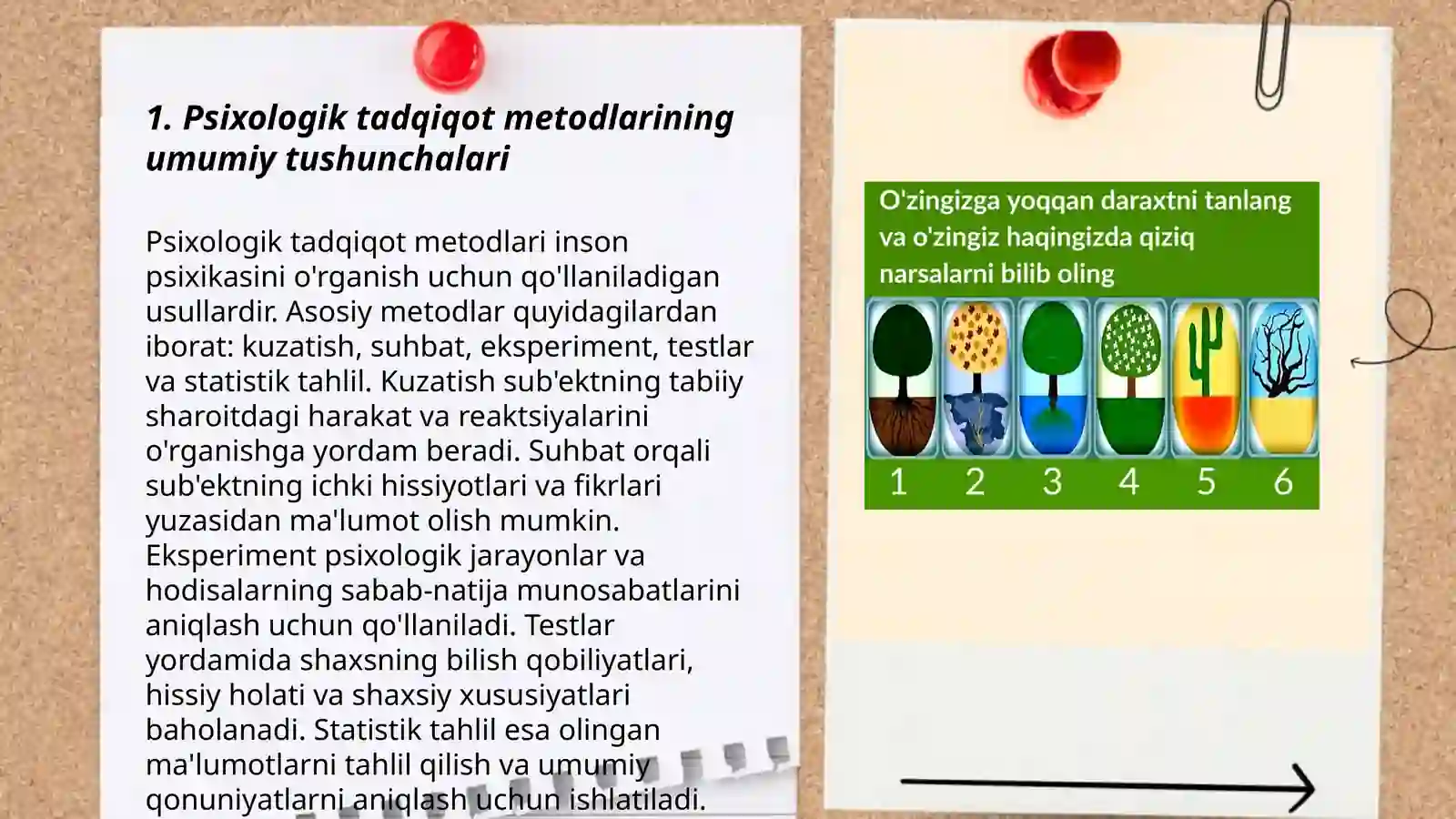 1. Psixologik tadqiqot metodlarining umumiy tushunchalari

Psixologik tadqiqot metodlari inson psixikasini o'rganish uchun qo'llaniladigan usullardir. Asosiy metodlar quyidagilardan iborat: kuzatish, suhbat, eksperiment, testlar va statistik tahlil. Kuzatish sub'ektning tabiiy sharoitdagi harakat va reaktsiyalarini o'rganishga yordam beradi. Suhbat orqali sub'ektning ichki hissiyotlari va fikrlari yuzasidan ma'lumot olish mumkin. Eksperiment psixologik jarayonlar va hodisalarning sabab-natija munosabatlarini aniqlash uchun qo'llaniladi. Testlar yordamida shaxsning bilish qobiliyatlari, hissiy holati va shaxsiy xususiyatlari baholanadi. Statistik tahlil esa olingan ma'lumotlarni tahlil qilish va umumiy qonuniyatlarni aniqlash uchun ishlatiladi.

O'zingizga yoqqan daraxtni tanlang va o'zingiz haqingizda qiziq narsalarni bilib oling

1 2 3 4 5 6